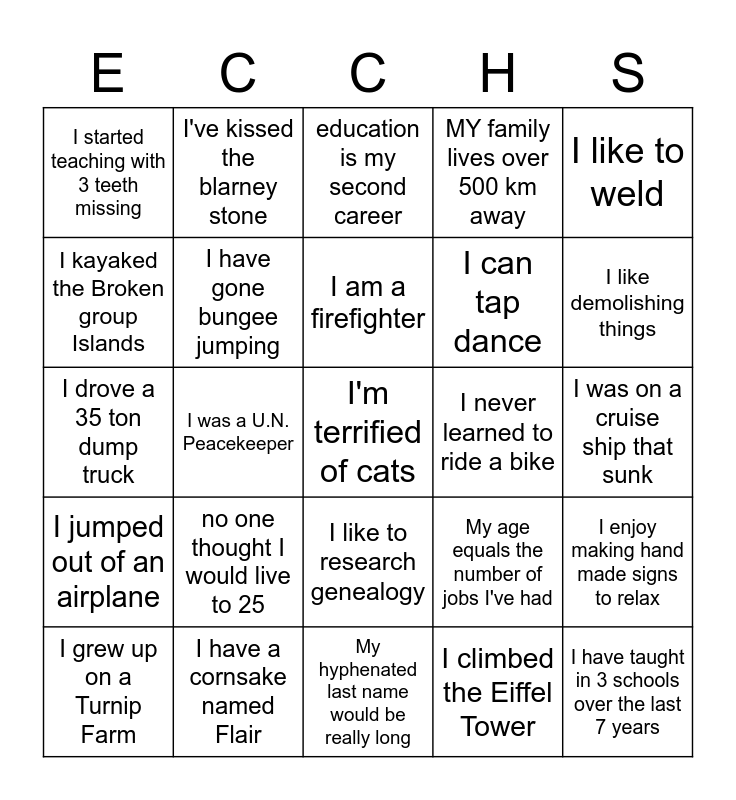 | E | C | C | H | S |
|---|---|---|---|---|
| I started teaching with 3 teeth missing | I've kissed the blarney stone | education is my second career | MY family lives over 500 km away | I like to weld |
| I kayaked the Broken group Islands | I have gone bungee jumping | I am a firefighter | I can tap dance | I like demolishing things |
| I drove a 35 ton dump truck | I was a U.N. Peacekeeper | I'm terrified of cats | I never learned to ride a bike | I was on a cruise ship that sunk |
| I jumped out of an airplane | no one thought I would live to 25 | I like to research genealogy | My age equals the number of jobs I've had | I enjoy making hand made signs to relax |
| I grew up on a Turnip Farm | I have a cornsake named Flair | My hyphenated last name would be really long | I climbed the Eiffel Tower | I have taught in 3 schools over the last 7 years |